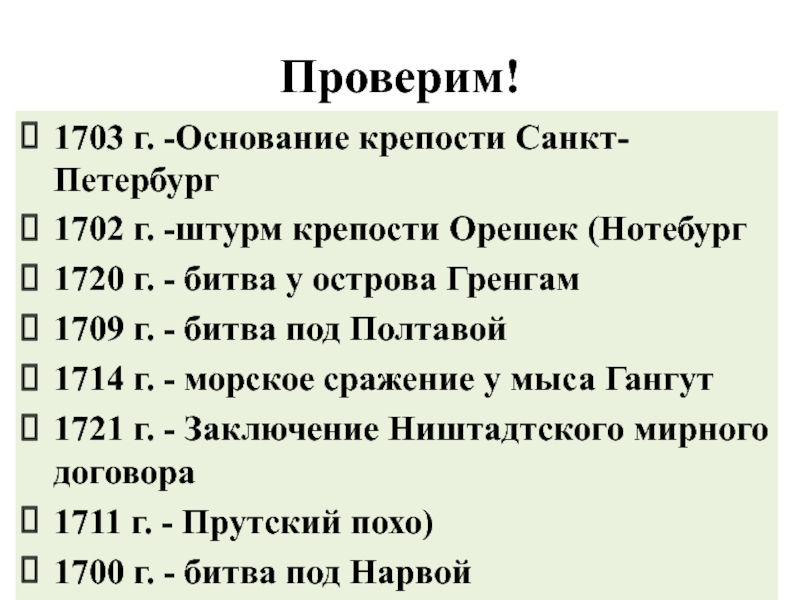 Проверим!

1703 г. -Основание крепости Санкт-Петербург

1702 г. -штурм крепости Орешек (Нотебург

1720 г. - битва у острова Гренгам

1709 г. - битва под Полтавой

1714 г. - морское сражение у мыса Гангут

1721 г. - Заключение Ништадтского мирного договора

1711 г. - Прутский похо)

1700 г. - битва под Нарвой